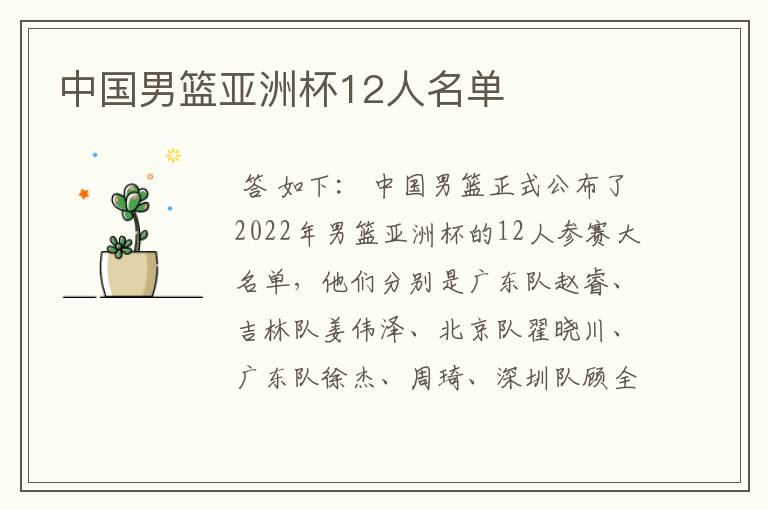 中国男篮亚洲杯12人名单

答 如下： 中国男篮正式公布了2022年男篮亚洲杯的12人参赛大名单，他们分别是广东队赵睿、吉林队姜伟泽、北京队翟晓川、广东队徐杰、周琦、深圳队顾全